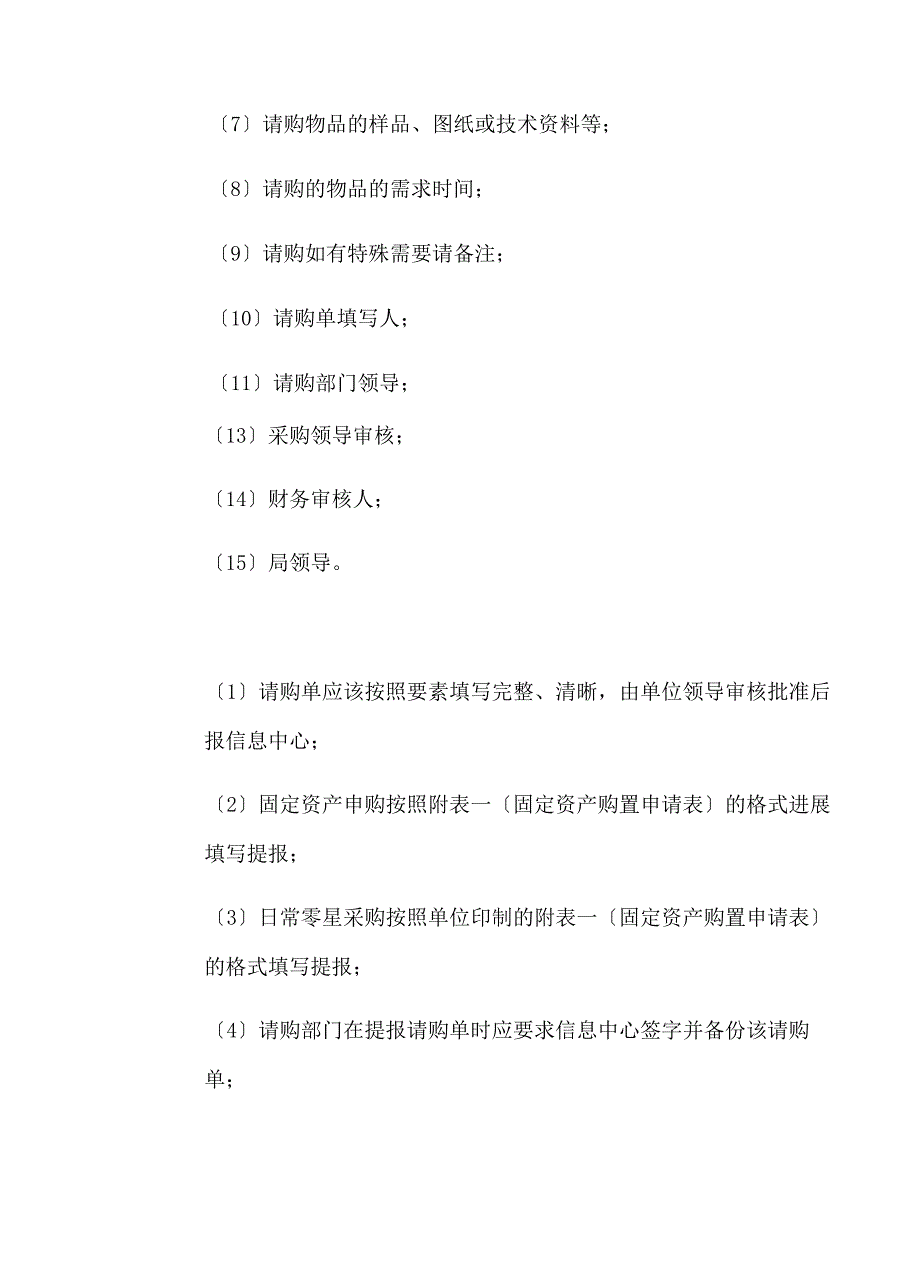 〔7〕请购物品的样品、图纸或技术资料等；

〔8〕请购的物品的需求时间；

〔9〕请购如有特殊需要请备注；

〔10〕请购单填写人；

〔11〕请购部门领导；

〔13〕采购领导审核；

〔14〕财务审核人；

〔15〕局领导。

〔1〕请购单应该按照要素填写完整、清晰，由单位领导审核批准后报信息中心；

〔2〕固定资产申购按照附表一〔固定资产购置申请表〕的格式进展填写提报；

〔3〕日常零星采购按照单位印制的附表一〔固定资产购置申请表〕的格式填写提报；

〔4〕请购部门在提报请购单时应要求信息中心签字并备份该请购单；